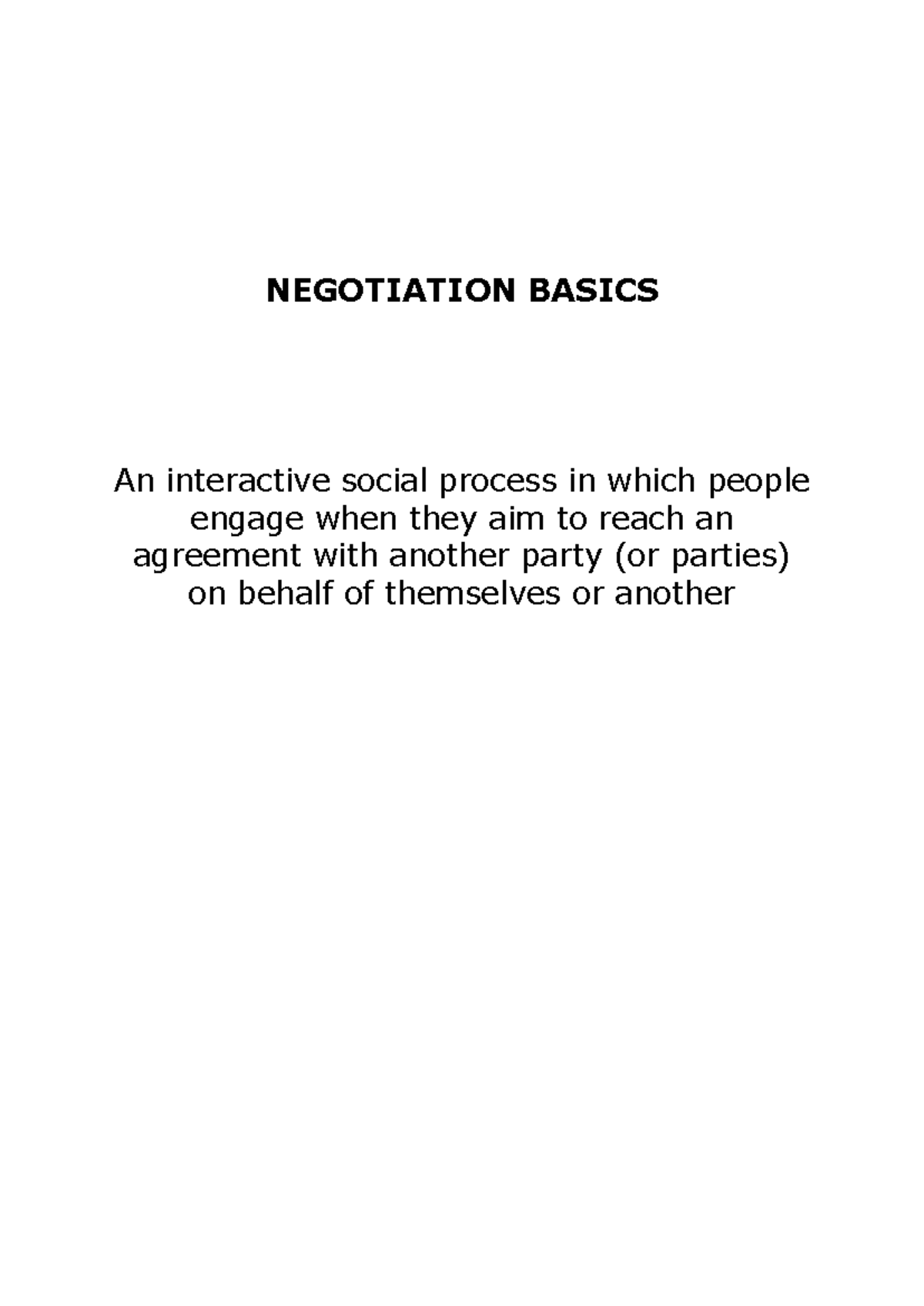 NEGOTIATION BASICS

An interactive social process in which people engage when they aim to reach an agreement with another party (or parties) on behalf of themselves or another